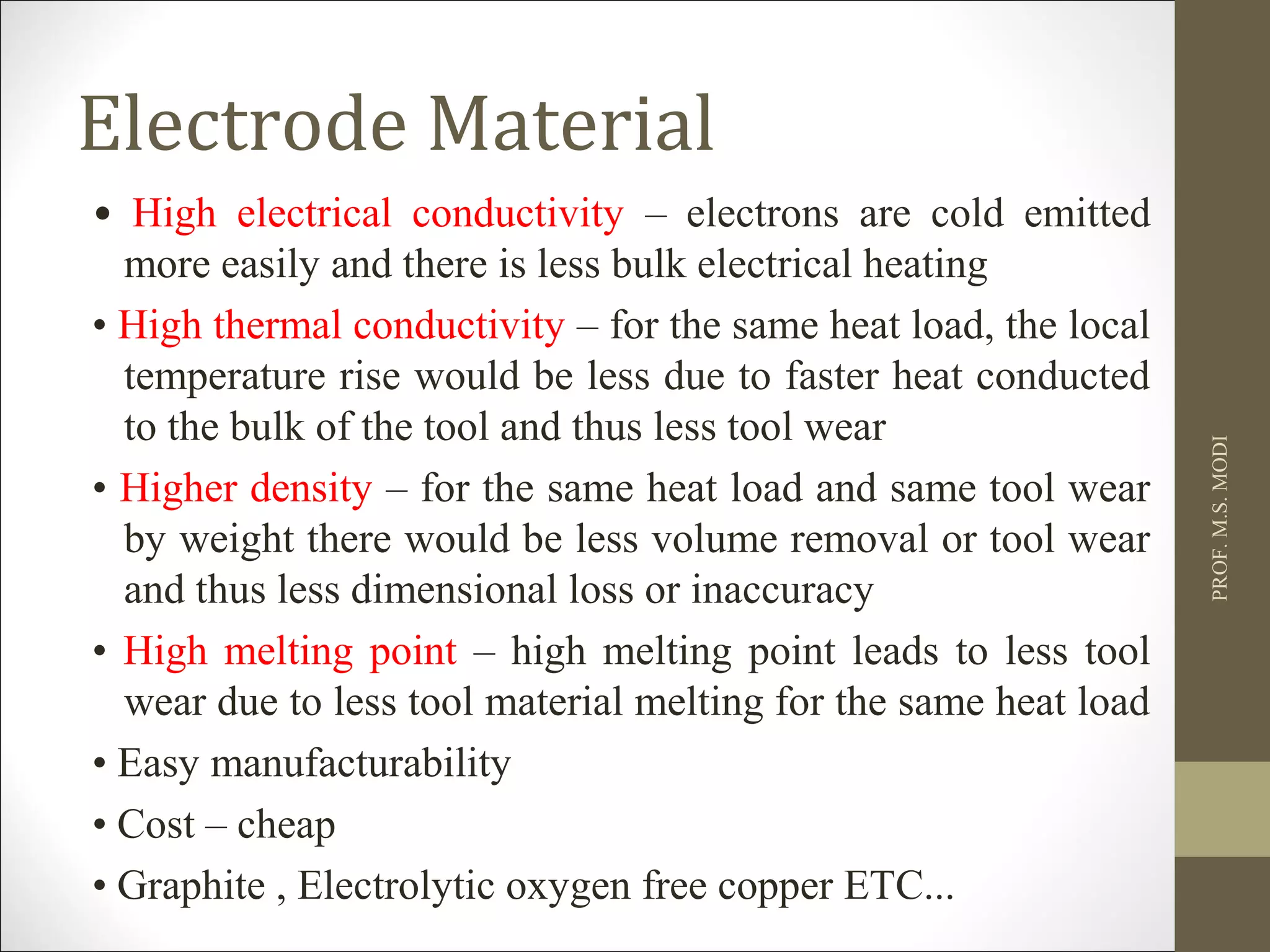 Electrode Material

• High electrical conductivity – electrons are cold emitted more easily and there is less bulk electrical heating

• High thermal conductivity – for the same heat load, the local temperature rise would be less due to faster heat conducted to the bulk of the tool and thus less tool wear

• Higher density – for the same heat load and same tool wear by weight there would be less volume removal or tool wear and thus less dimensional loss or inaccuracy

• High melting point – high melting point leads to less tool wear due to less tool material melting for the same heat load

• Easy manufacturability

• Cost – cheap

• Graphite , Electrolytic oxygen free copper ETC...

PROF. M.S. MODI